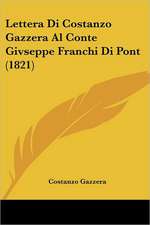 Lettera Di Costanzo Gazzera Al Conte Givseppe Franchi Di Pont (1821)

Costanzo Gazzera